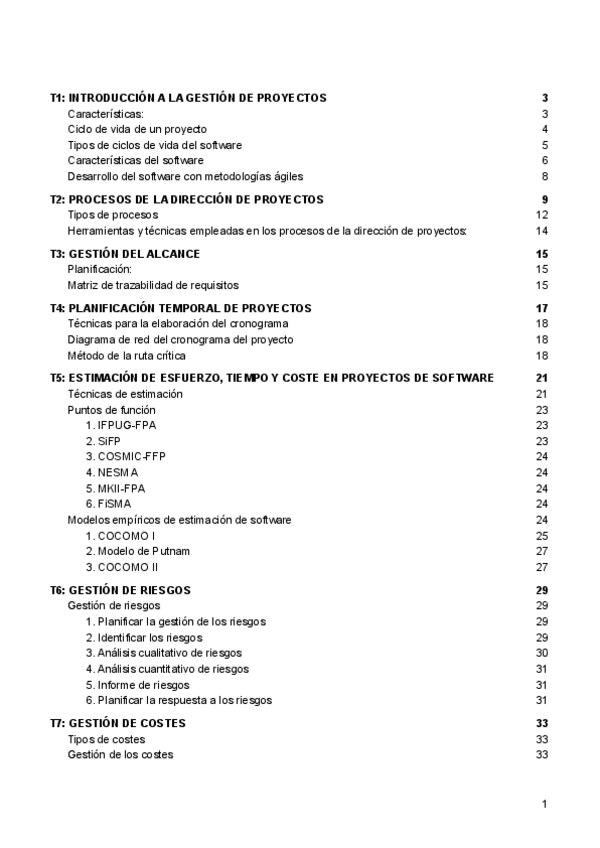 T1: INTRODUCCIÓN A LA GESTIÓN DE PROYECTOS 3
Características: 3
Ciclo de vida de un proyecto 4
Tipos de ciclos de vida del software 5
Características del software 6
Desarrollo del software con metodologías ágiles 8

T2: PROCESOS DE LA DIRECCIÓN DE PROYECTOS 9
Tipos de procesos 12
Herramientas y técnicas empleadas en los procesos de la dirección de proyectos: 14

T3: GESTIÓN DEL ALCANCE 15
Planificación: 15
Matriz de trazabilidad de requisitos 15

T4: PLANIFICACIÓN TEMPORAL DE PROYECTOS 17
Técnicas para la elaboración del cronograma 18
Diagrama de red del cronograma del proyecto 18
Método de la ruta crítica 18

T5: ESTIMACIÓN DE ESFUERZO, TIEMPO Y COSTE EN PROYECTOS DE SOFTWARE 21
Técnicas de estimación 21
Puntos de función 23
1. IFPUG-FPA 23
2. SiFP 23
3. COSMIC-FFP 24
4. NESMA 24
5. MKII-FPA 24
6. FiSMA 24
Modelos empíricos de estimación de software 24
1. COCOMO I 25
2. Modelo de Putnam 27
3. COCOMO II 27

T6: GESTIÓN DE RIESGOS 29
Gestión de riesgos 29
1. Planificar la gestión de los riesgos 29
2. Identificar los riesgos 29
3. Análisis cualitativo de riesgos 30
4. Análisis cuantitativo de riesgos 31
5. Informe de riesgos 31
6. Planificar la respuesta a los riesgos 31

T7: GESTIÓN DE COSTES 33
Tipos de costes 33
Gestión de los costes 33

1